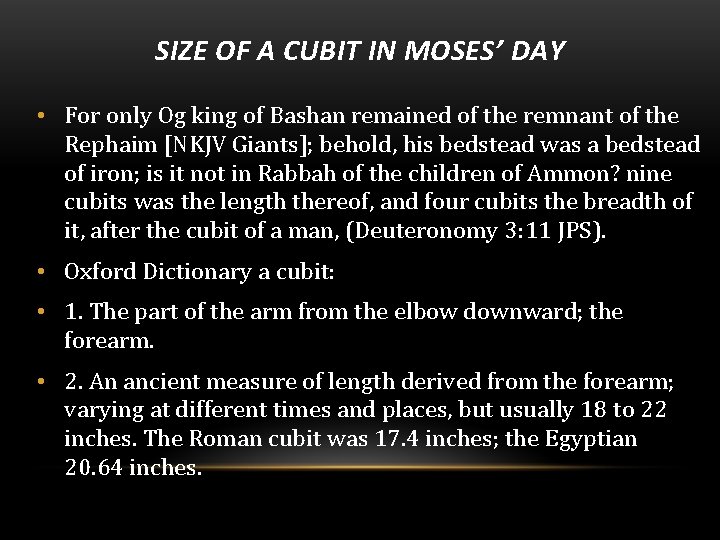 SIZE OF A CUBIT IN MOSES' DAY

• For only Og king of Bashan remained of the remnant of the Rephaim [NKJV Giants]; behold, his bedstead was a bedstead of iron; is it not in Rabbah of the children of Ammon? nine cubits was the length thereof, and four cubits the breadth of it, after the cubit of a man, (Deuteronomy 3:11 JPS).

• Oxford Dictionary a cubit:

• 1. The part of the arm from the elbow downward; the forearm.

• 2. An ancient measure of length derived from the forearm; varying at different times and places, but usually 18 to 22 inches. The Roman cubit was 17.4 inches; the Egyptian 20.64 inches.